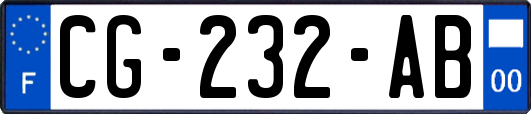 F
CG-232-AB
00